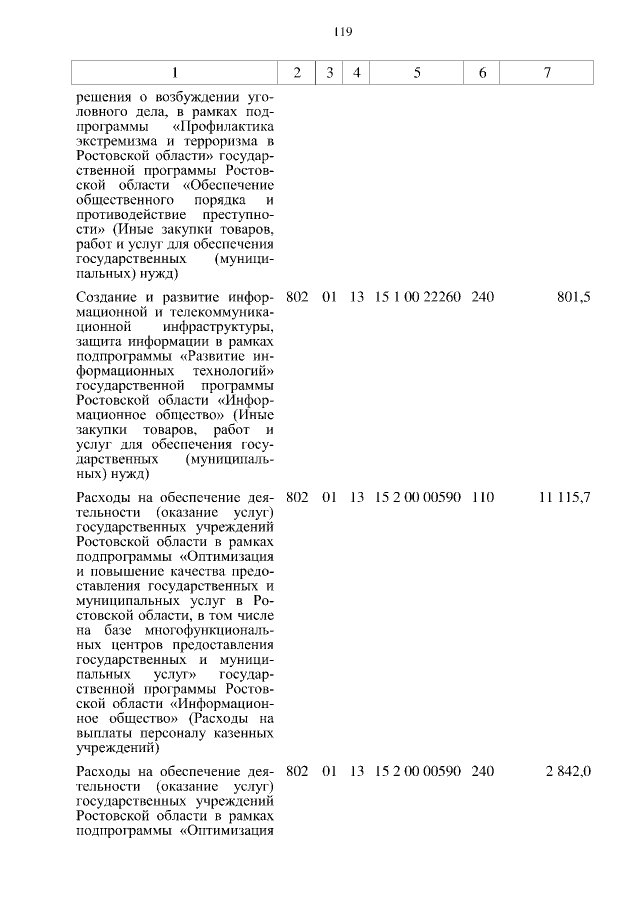 119

| 1 | 2 | 3 | 4 | 5 | 6 | 7 |
|---|---|---|---|---|---|---|
| решения о возбуждении уголовного дела, в рамках подпрограммы «Профилактика экстремизма и терроризма в Ростовской области» государственной программы Ростовской области «Обеспечение общественного порядка и противодействие преступности» (Иные закупки товаров, работ и услуг для обеспечения государственных (муниципальных) нужд) | | | | | | |
| Создание и развитие информационной и телекоммуникационной инфраструктуры, защита информации в рамках подпрограммы «Развитие информационных технологий» государственной программы Ростовской области «Информационное общество» (Иные закупки товаров, работ и услуг для обеспечения государственных (муниципальных) нужд) | 802 | 01 | 13 | 15 1 00 22260 | 240 | 801,5 |
| Расходы на обеспечение деятельности (оказание услуг) государственных учреждений Ростовской области в рамках подпрограммы «Оптимизация и повышение качества предоставления государственных и муниципальных услуг в Ростовской области, в том числе на базе многофункциональных центров предоставления государственных и муниципальных услуг» государственной программы Ростовской области «Информационное общество» (Расходы на выплаты персоналу казенных учреждений) | 802 | 01 | 13 | 15 2 00 00590 | 110 | 11 115,7 |
| Расходы на обеспечение деятельности (оказание услуг) государственных учреждений Ростовской области в рамках подпрограммы «Оптимизация | 802 | 01 | 13 | 15 2 00 00590 | 240 | 2 842,0 |